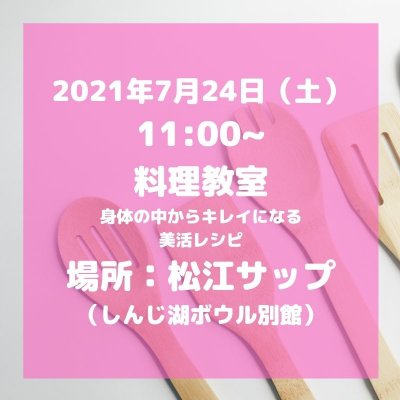 2021年7月24日（土）
11:00~
料理教室
身体の中からキレイになる
美活レシピ
場所：松江サップ
（しんじ湖ボウル別館）